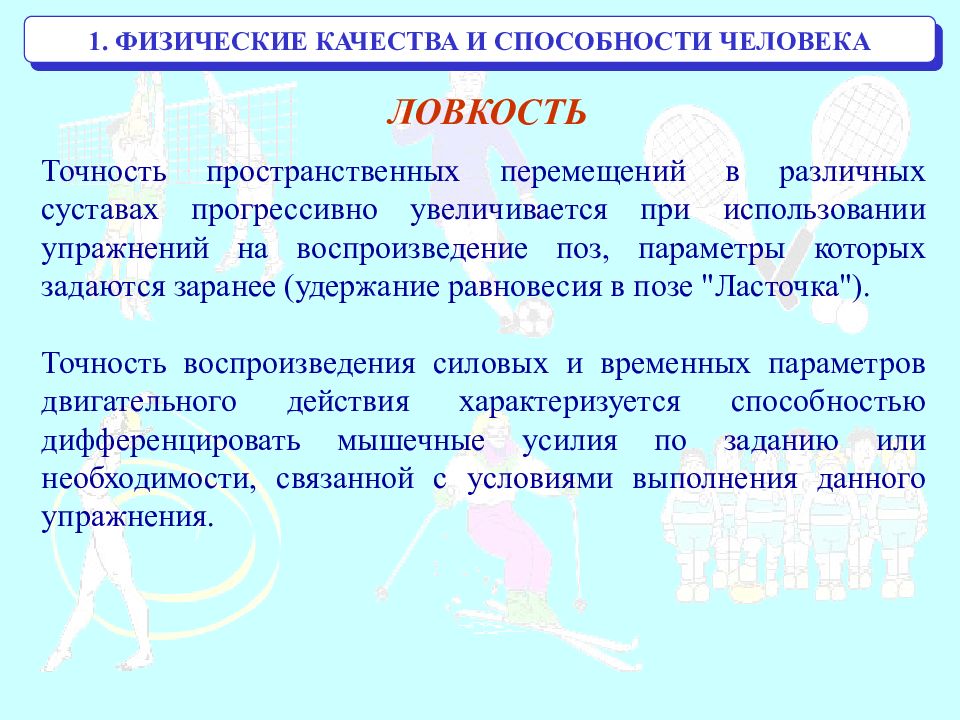 1. ФИЗИЧЕСКИЕ КАЧЕСТВА И СПОСОБНОСТИ ЧЕЛОВЕКА

ЛОВКОСТЬ

Точность пространственных перемещений в различных суставах прогрессивно увеличивается при использовании упражнений на воспроизведение поз, параметры которых задаются заранее (удержание равновесия в позе "Ласточка").

Точность воспроизведения силовых и временных параметров двигательного действия характеризуется способностью дифференцировать мышечные усилия по заданию или необходимости, связанной с условиями выполнения данного упражнения.